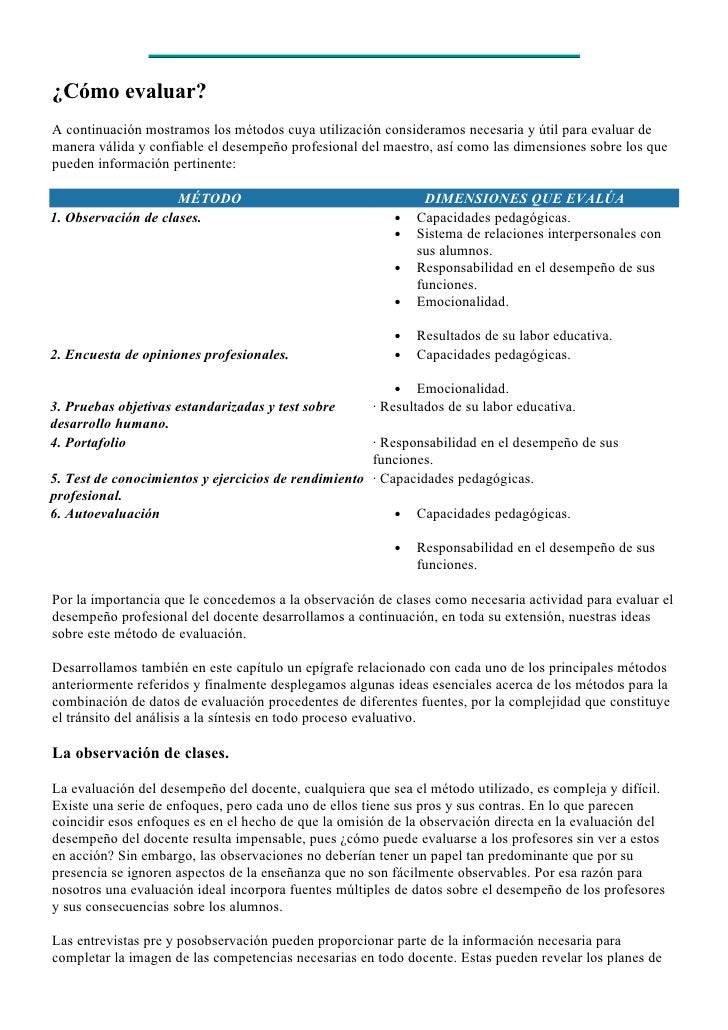 ¿Cómo evaluar?

A continuación mostramos los métodos cuya utilización consideramos necesaria y útil para evaluar de manera válida y confiable el desempeño profesional del maestro, así como las dimensiones sobre los que pueden información pertinente:

| MÉTODO | DIMENSIONES QUE EVALÚA |
|---|---|
| 1. Observación de clases. | • Capacidades pedagógicas. • Sistema de relaciones interpersonales con sus alumnos. • Responsabilidad en el desempeño de sus funciones. • Emocionalidad. • Resultados de su labor educativa. |
| 2. Encuesta de opiniones profesionales. | • Capacidades pedagógicas. • Emocionalidad. |
| 3. Pruebas objetivas estandarizadas y test sobre desarrollo humano. | · Resultados de su labor educativa. |
| 4. Portafolio | · Responsabilidad en el desempeño de sus funciones. |
| 5. Test de conocimientos y ejercicios de rendimiento profesional. | · Capacidades pedagógicas. |
| 6. Autoevaluación | • Capacidades pedagógicas. • Responsabilidad en el desempeño de sus funciones. |

Por la importancia que le concedemos a la observación de clases como necesaria actividad para evaluar el desempeño profesional del docente desarrollamos a continuación, en toda su extensión, nuestras ideas sobre este método de evaluación.

Desarrollamos también en este capítulo un epígrafe relacionado con cada uno de los principales métodos anteriormente referidos y finalmente desplegamos algunas ideas esenciales acerca de los métodos para la combinación de datos de evaluación procedentes de diferentes fuentes, por la complejidad que constituye el tránsito del análisis a la síntesis en todo proceso evaluativo.

La observación de clases.

La evaluación del desempeño del docente, cualquiera que sea el método utilizado, es compleja y difícil. Existe una serie de enfoques, pero cada uno de ellos tiene sus pros y sus contras. En lo que parecen coincidir esos enfoques es en el hecho de que la omisión de la observación directa en la evaluación del desempeño del docente resulta impensable, pues ¿cómo puede evaluarse a los profesores sin ver a estos en acción? Sin embargo, las observaciones no deberían tener un papel tan predominante que por su presencia se ignoren aspectos de la enseñanza que no son fácilmente observables. Por esa razón para nosotros una evaluación ideal incorpora fuentes múltiples de datos sobre el desempeño de los profesores y sus consecuencias sobre los alumnos.

Las entrevistas pre y posobservación pueden proporcionar parte de la información necesaria para completar la imagen de las competencias necesarias en todo docente. Estas pueden revelar los planes de